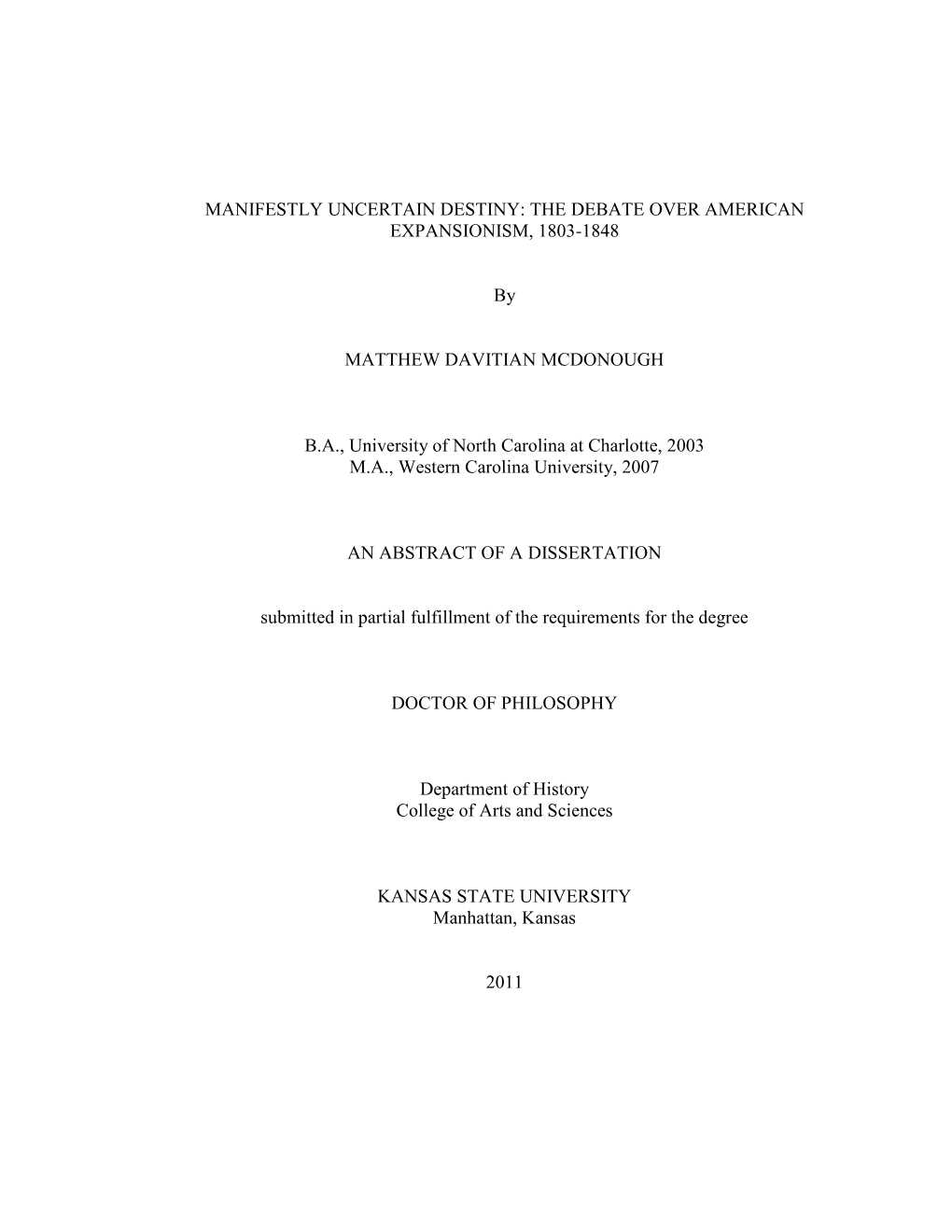 MANIFESTLY UNCERTAIN DESTINY: THE DEBATE OVER AMERICAN EXPANSIONISM, 1803-1848

By

MATTHEW DAVITIAN MCDONOUGH

B.A., University of North Carolina at Charlotte, 2003
M.A., Western Carolina University, 2007

AN ABSTRACT OF A DISSERTATION

submitted in partial fulfillment of the requirements for the degree

DOCTOR OF PHILOSOPHY

Department of History
College of Arts and Sciences

KANSAS STATE UNIVERSITY
Manhattan, Kansas

2011